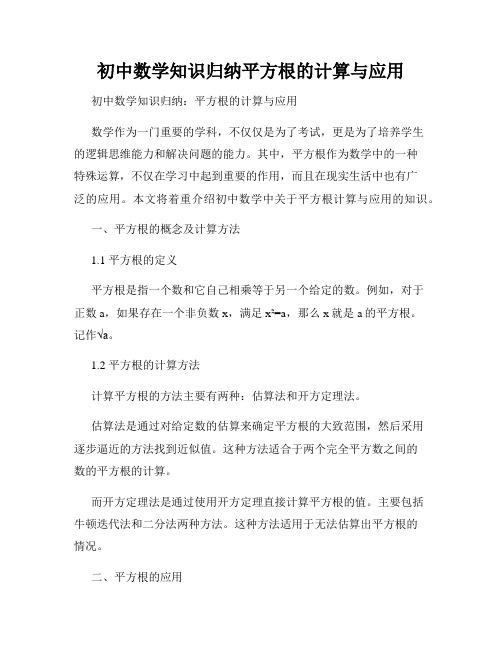 初中数学知识归纳平方根的计算与应用

初中数学知识归纳：平方根的计算与应用

数学作为一门重要的学科，不仅仅是为了考试，更是为了培养学生的逻辑思维能力和解决问题的能力。其中，平方根作为数学中的一种特殊运算，不仅在学习中起到重要的作用，而且在现实生活中也有广泛的应用。本文将着重介绍初中数学中关于平方根计算与应用的知识。

一、平方根的概念及计算方法

1.1 平方根的定义

平方根是指一个数和它自己相乘等于另一个给定的数。例如，对于正数 a，如果存在一个非负数 x，满足 $x^2=a$，那么 x 就是 a 的平方根。记作$\sqrt{a}$。

1.2 平方根的计算方法

计算平方根的方法主要有两种：估算法和开方定理法。

估算法是通过对给定数的估算来确定平方根的大致范围，然后采用逐步逼近的方法找到近似值。这种方法适合于两个完全平方数之间的数的平方根的计算。

而开方定理法是通过使用开方定理直接计算平方根的值。主要包括牛顿迭代法和二分法两种方法。这种方法适用于无法估算出平方根的情况。

二、平方根的应用